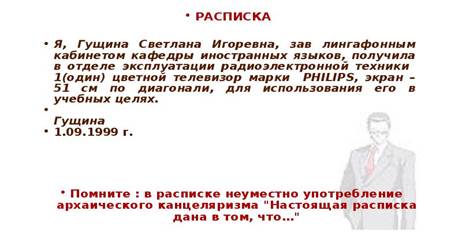 • РАСПИСКА

• Я, Гущина Светлана Игоревна, зав лингафонным кабинетом кафедры иностранных языков, получила в отделе эксплуатации радиоэлектронной техники 1(один) цветной телевизор марки PHILIPS, экран – 51 см по диагонали, для использования его в учебных целях.
•
Гущина
• 1.09.1999 г.

• Помните : в расписке неуместно употребление архаического канцеляризма "Настоящая расписка дана в том, что..."